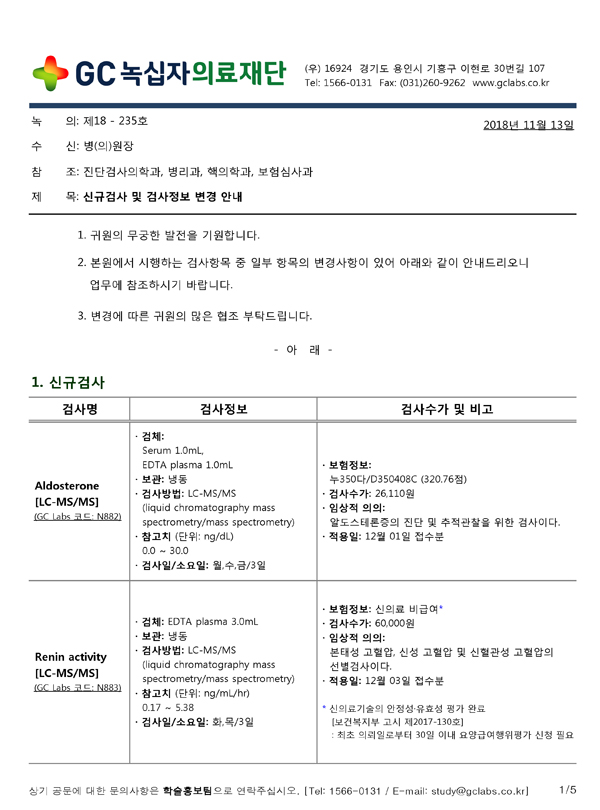 GC 녹십자의료재단

(우) 16924 경기도 용인시 기흥구 이현로 30번길 107
Tel: 1566-0131 Fax: (031)260-9262 www.gclabs.co.kr

녹 의: 제18 - 235호

2018년 11월 13일

수 신: 병(의)원장

참 조: 진단검사의학과, 병리과, 핵의학과, 보험심사과

제 목: 신규검사 및 검사정보 변경 안내

1. 귀원의 무궁한 발전을 기원합니다.

2. 본원에서 시행하는 검사항목 중 일부 항목의 변경사항이 있어 아래와 같이 안내드리오니 업무에 참조하시기 바랍니다.

3. 변경에 따른 귀원의 많은 협조 부탁드립니다.

- 아 래 -

1. 신규검사

| 검사명 | 검사정보 | 검사수가 및 비고 |
|---|---|---|
| Aldosterone [LC-MS/MS] (GC Labs 코드: N882) | · 검체: Serum 1.0mL, EDTA plasma 1.0mL · 보관: 냉동 · 검사방법: LC-MS/MS (liquid chromatography mass spectrometry/mass spectrometry) · 참고치 (단위: ng/dL) 0.0 ~ 30.0 · 검사일/소요일: 월,수,금/3일 | · 보험정보: 누350다/D350408C (320.76점) · 검사수가: 26,110원 · 임상적 의의: 알도스테론증의 진단 및 추적관찰을 위한 검사이다. · 적용일: 12월 01일 접수분 |
| Renin activity [LC-MS/MS] (GC Labs 코드: N883) | · 검체: EDTA plasma 3.0mL · 보관: 냉동 · 검사방법: LC-MS/MS (liquid chromatography mass spectrometry/mass spectrometry) · 참고치 (단위: ng/mL/hr) 0.17 ~ 5.38 · 검사일/소요일: 화,목/3일 | · 보험정보: 신의료 비급여* · 검사수가: 60,000원 · 임상적 의의: 본태성 고혈압, 신성 고혈압 및 신혈관성 고혈압의 선별검사이다. · 적용일: 12월 03일 접수분 * 신의료기술의 안정성·유효성 평가 완료 [보건복지부 고시 제2017-130호] : 최초 의뢰일로부터 30일 이내 요양급여행위평가 신청 필요 |

상기 공문에 대한 문의사항은 학술홍보팀으로 연락주십시오. [Tel: 1566-0131 / E-mail: study@gclabs.co.kr]

1/5